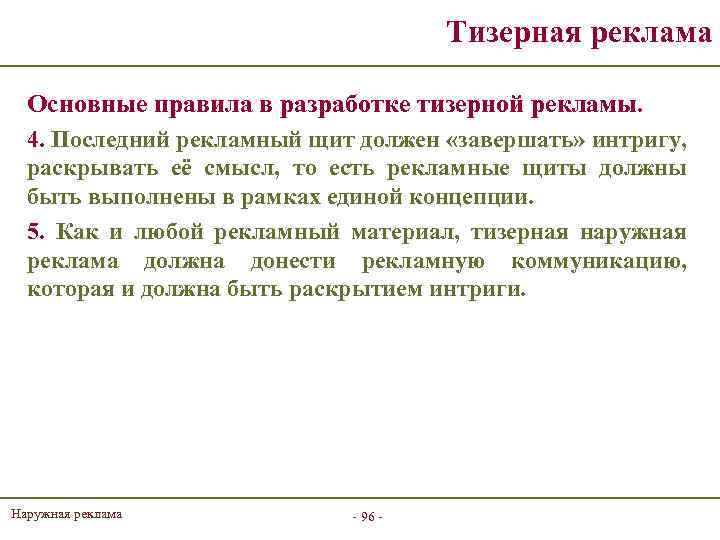 Тизерная реклама

Основные правила в разработке тизерной рекламы.

4. Последний рекламный щит должен «завершать» интригу, раскрывать её смысл, то есть рекламные щиты должны быть выполнены в рамках единой концепции.

5. Как и любой рекламный материал, тизерная наружная реклама должна донести рекламную коммуникацию, которая и должна быть раскрытием интриги.

Наружная реклама

- 96 -